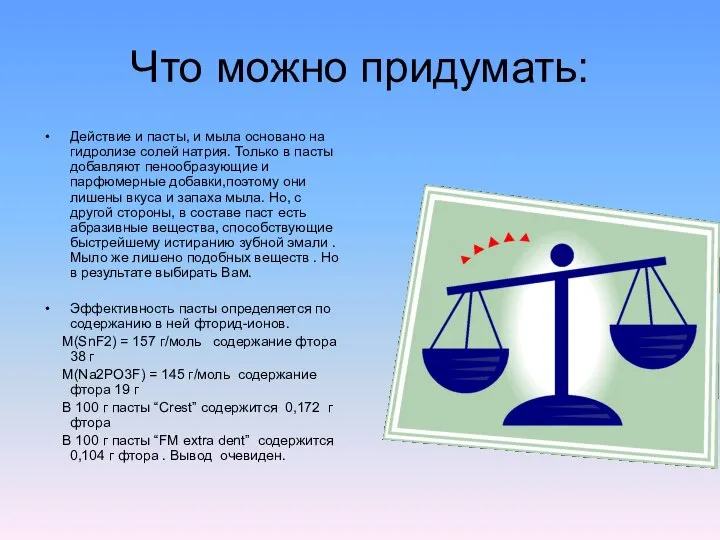 Что можно придумать:

• Действие и пасты, и мыла основано на гидролизе солей натрия. Только в пасты добавляют пенообразующие и парфюмерные добавки,поэтому они лишены вкуса и запаха мыла. Но, с другой стороны, в составе паст есть абразивные вещества, способствующие быстрейшему истиранию зубной эмали . Мыло же лишено подобных веществ . Но в результате выбирать Вам.

• Эффективность пасты определяется по содержанию в ней фторид-ионов.

M(SnF2) = 157 г/моль содержание фтора 38 г

M(Na2PO3F) = 145 г/моль содержание фтора 19 г

В 100 г пасты “Crest” содержится 0,172 г фтора

В 100 г пасты “FM extra dent” содержится 0,104 г фтора . Вывод очевиден.